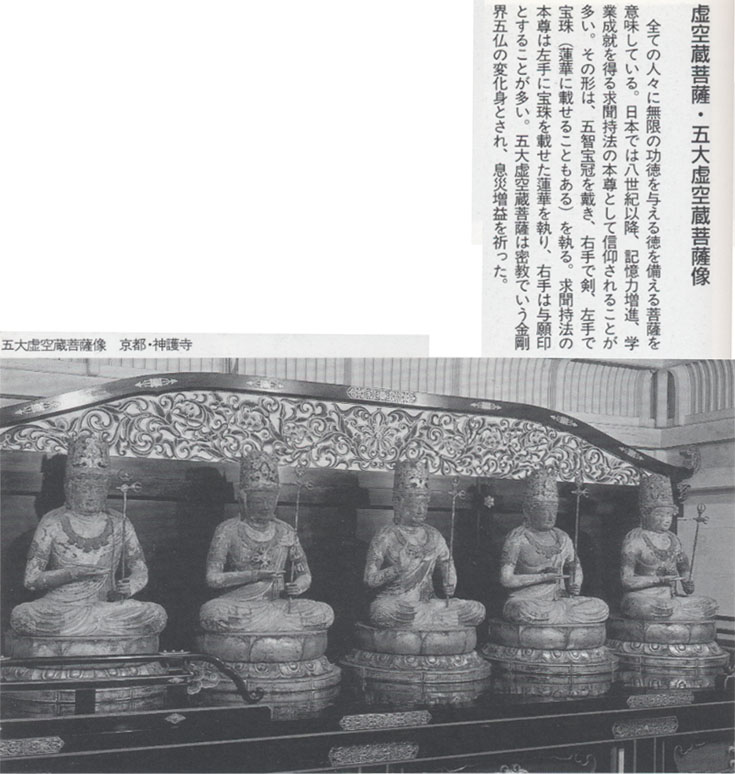 虚空蔵菩薩・五大虚空蔵菩薩像

全ての人々に無限の功徳を与える徳を備える菩薩を意味している。日本では八世紀以降、記憶力増進、学業成就を得る求聞持法の本尊として信仰されることが多い。その形は、五智宝冠を戴き、右手で剣、左手で宝珠（蓮華に載せることもある）を執る。求聞持法の本尊は左手に宝珠を載せた蓮華を執り、右手は与願印とすることが多い。五大虚空蔵菩薩は密教でいう金剛界五仏の変化身とされ、息災増益を祈った。

五大虚空蔵菩薩像　京都・神護寺